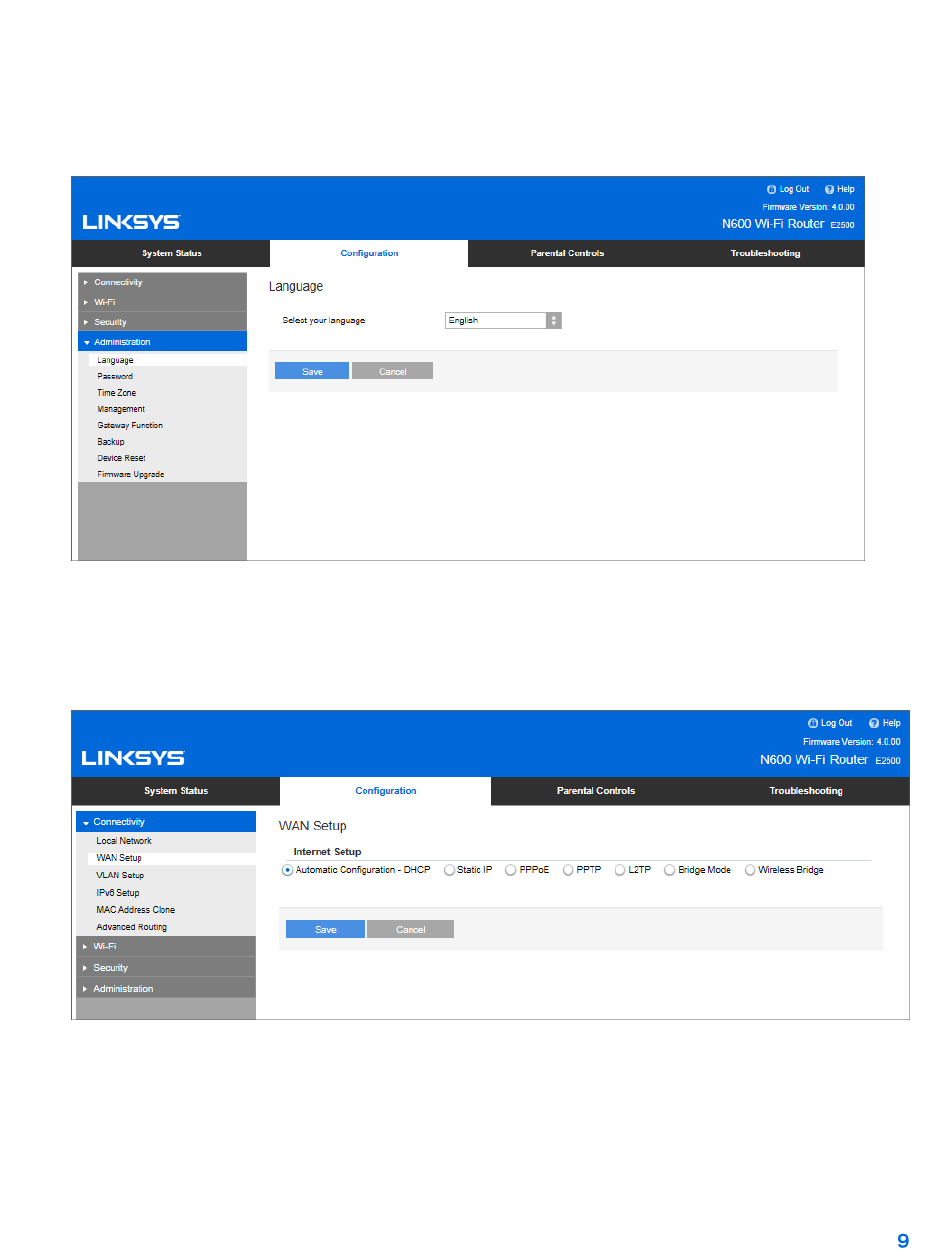 Log Out Help
Firmware Version: 4.0.00
LINKSYS
N600 Wi-Fi Router E2500

System Status
Configuration
Parental Controls
Troubleshooting

Connectivity
Wi-Fi
Security
Administration
Language
Password
Time Zone
Management
Gateway Function
Backup
Device Reset
Firmware Upgrade

Language

Select your language English

Save Cancel

Log Out Help
Firmware Version: 4.0.00
LINKSYS
N600 Wi-Fi Router E2500

System Status
Configuration
Parental Controls
Troubleshooting

Connectivity
Local Network
WAN Setup
VLAN Setup
IPv6 Setup
MAC Address Clone
Advanced Routing
Wi-Fi
Security
Administration

WAN Setup

Internet Setup

Automatic Configuration - DHCP Static IP PPPoE PPTP L2TP Bridge Mode Wireless Bridge

Save Cancel

9